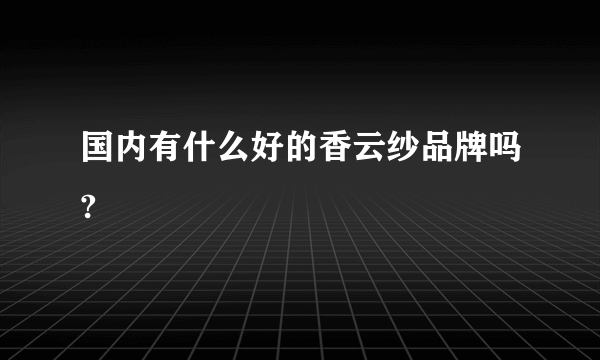 国内有什么好的香云纱品牌吗?